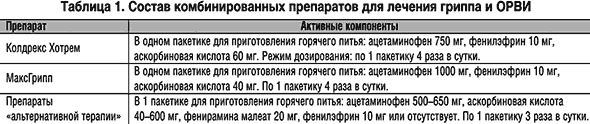 Таблица 1. Состав комбинированных препаратов для лечения гриппа и ОРВИ

| Препарат | Активные компоненты |
|---|---|
| Колдрекс Хотрем | В одном пакетике для приготовления горячего питья: ацетаминофен 750 мг, фенилэфрин 10 мг, аскорбиновая кислота 60 мг. Режим дозирования: по 1 пакетику 4 раза в сутки. |
| МаксГрипп | В одном пакетике для приготовления горячего питья: ацетаминофен 1000 мг, фенилэфрин 10 мг, аскорбиновая кислота 40 мг. По 1 пакетику 4 раза в сутки. |
| Препараты «альтернативной терапии» | В 1 пакетике для приготовления горячего питья: ацетаминофен 500–650 мг, аскорбиновая кислота 40–600 мг, фенирамина малеат 20 мг, фенилэфрин 10 мг или отсутствует. По 1 пакетику 3 раза в сутки. |